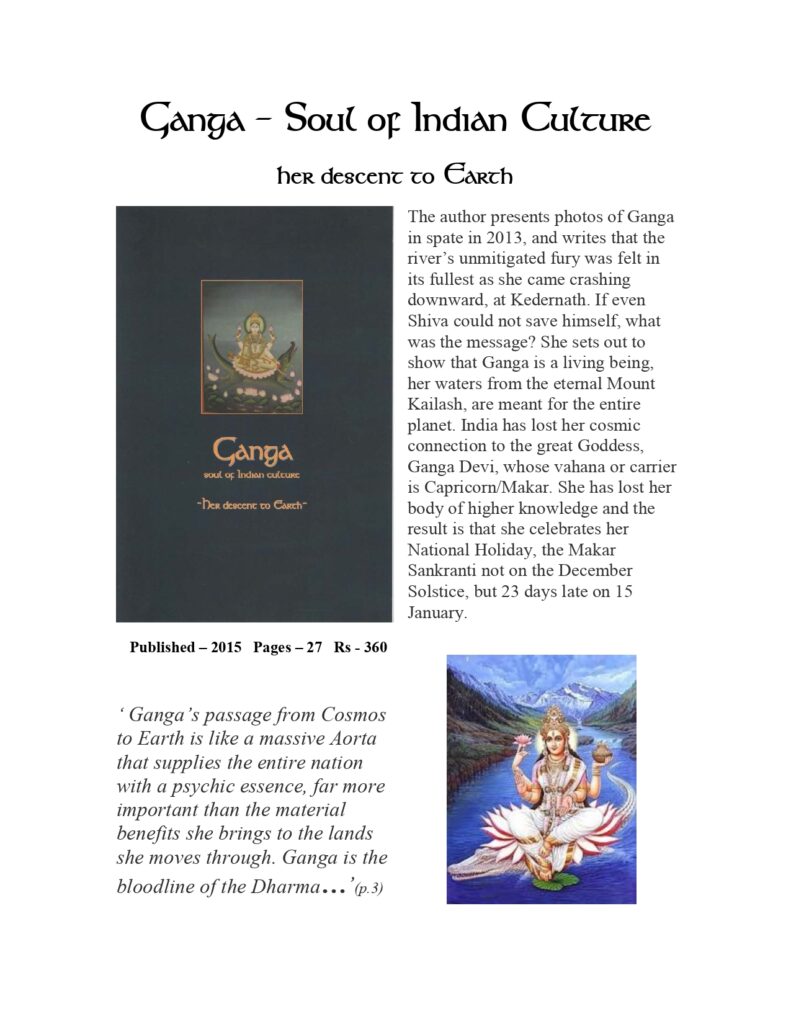 Ganga – Soul of Indian Culture

her descent to Earth

Ganga

soul of Indian culture

~Her descent to Earth~

The author presents photos of Ganga in spate in 2013, and writes that the river's unmitigated fury was felt in its fullest as she came crashing downward, at Kedernath. If even Shiva could not save himself, what was the message? She sets out to show that Ganga is a living being, her waters from the eternal Mount Kailash, are meant for the entire planet. India has lost her cosmic connection to the great Goddess, Ganga Devi, whose vahana or carrier is Capricorn/Makar. She has lost her body of higher knowledge and the result is that she celebrates her National Holiday, the Makar Sankranti not on the December Solstice, but 23 days late on 15 January.

Published – 2015 Pages – 27 Rs - 360

' Ganga's passage from Cosmos to Earth is like a massive Aorta that supplies the entire nation with a psychic essence, far more important than the material benefits she brings to the lands she moves through. Ganga is the bloodline of the Dharma…'(p.3)